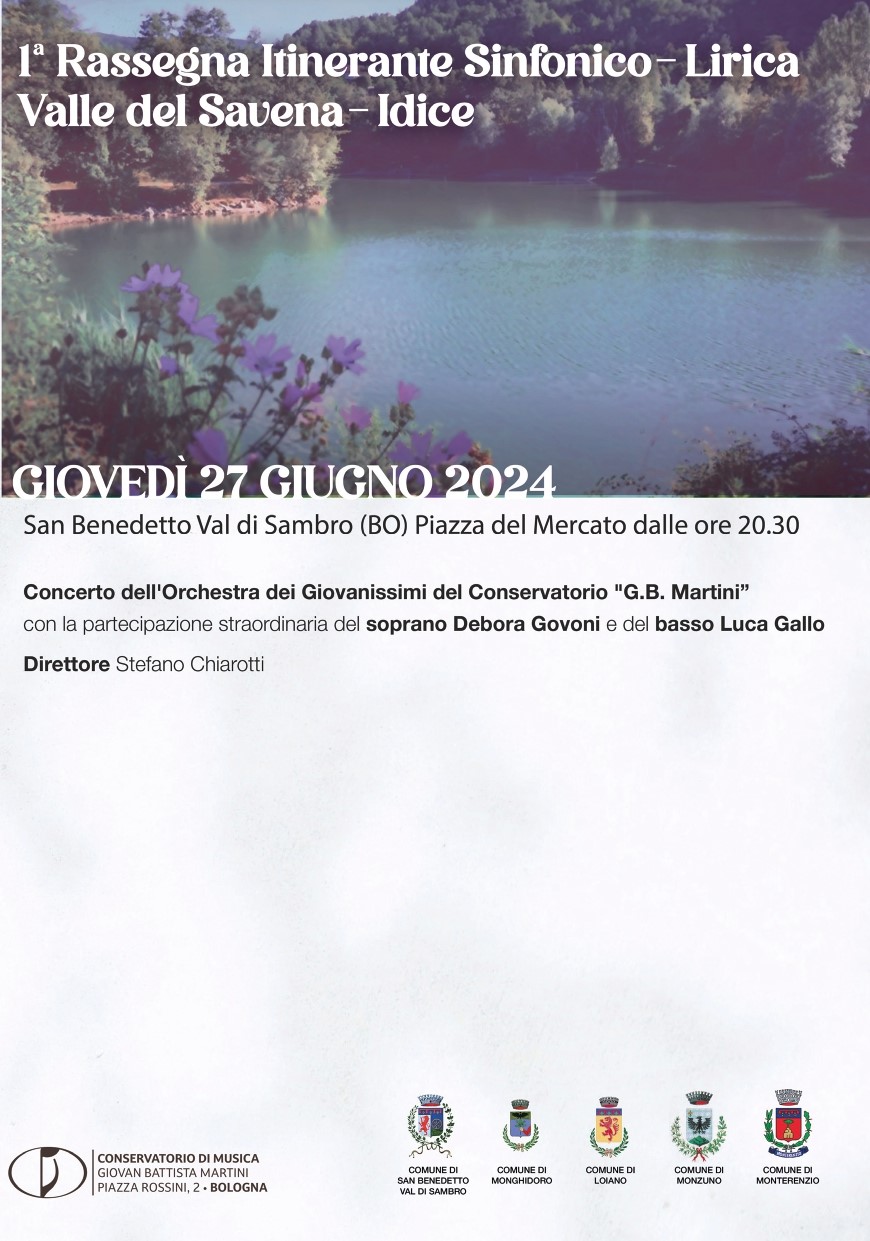 1ª Rassegna Itinerante Sinfonico-Lirica
Valle del Savena-Idice

GIOVEDÌ 27 GIUGNO 2024

San Benedetto Val di Sambro (BO) Piazza del Mercato dalle ore 20.30

Concerto dell'Orchestra dei Giovanissimi del Conservatorio "G.B. Martini"
con la partecipazione straordinaria del soprano Debora Govoni e del basso Luca Gallo

Direttore Stefano Chiarotti

CONSERVATORIO DI MUSICA
GIOVAN BATTISTA MARTINI
PIAZZA ROSSINI, 2 • BOLOGNA

COMUNE DI
SAN BENEDETTO
VAL DI SAMBRO

COMUNE DI
MONGHIDORO

COMUNE DI
LOIANO

COMUNE DI
MONZUNO

COMUNE DI
MONTERENZIO